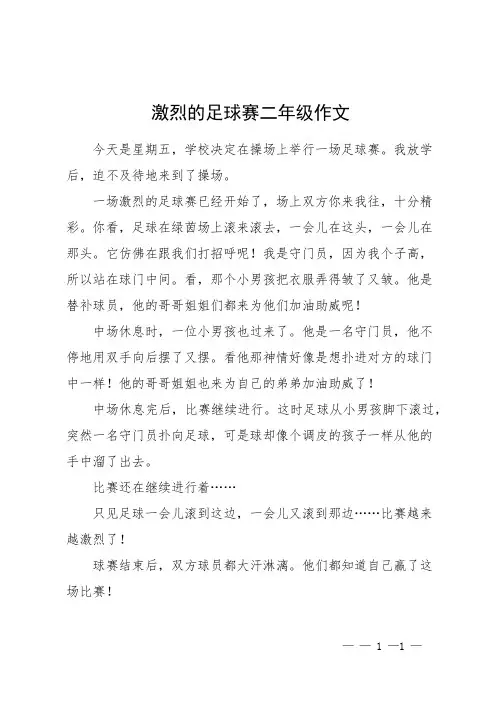 激烈的足球赛二年级作文

今天是星期五，学校决定在操场上举行一场足球赛。我放学后，迫不及待地来到了操场。

一场激烈的足球赛已经开始了，场上双方你来我往，十分精彩。你看，足球在绿茵场上滚来滚去，一会儿在这头，一会儿在那头。它仿佛在跟我们打招呼呢！我是守门员，因为我个子高，所以站在球门中间。看，那个小男孩把衣服弄得皱了又皱。他是替补球员，他的哥哥姐姐们都来为他们加油助威呢！

中场休息时，一位小男孩也过来了。他是一名守门员，他不停地用双手向后摆了又摆。看他那神情好像是想扑进对方的球门中一样！他的哥哥姐姐也来为自己的弟弟加油助威了！

中场休息完后，比赛继续进行。这时足球从小男孩脚下滚过，突然一名守门员扑向足球，可是球却像个调皮的孩子一样从他的手中溜了出去。

比赛还在继续进行着……

只见足球一会儿滚到这边，一会儿又滚到那边……比赛越来越激烈了！

球赛结束后，双方球员都大汗淋漓。他们都知道自己赢了这场比赛！

— — 1 —1 —